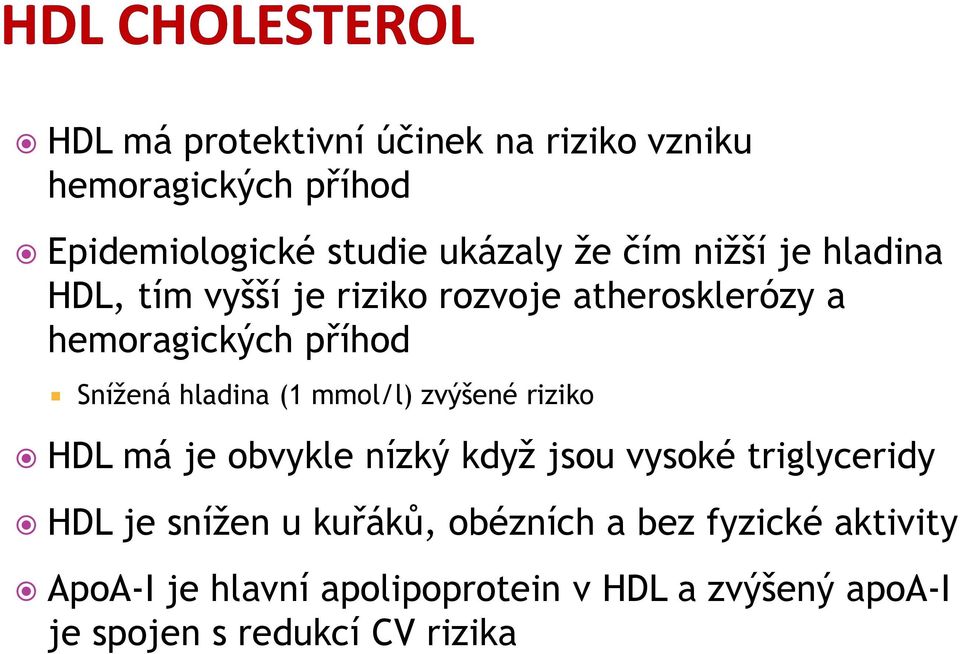 HDL CHOLESTEROL

HDL má protektivní účinek na riziko vzniku hemoragických příhod

Epidemiologické studie ukázaly že čím nižší je hladina HDL, tím vyšší je riziko rozvoje atherosklerózy a hemoragických příhod

Snížená hladina (1 mmol/l) zvýšené riziko

HDL má je obvykle nízký když jsou vysoké triglyceridy

HDL je snížen u kuřáků, obézních a bez fyzické aktivity

ApoA-I je hlavní apolipoprotein v HDL a zvýšený apoA-I je spojen s redukcí CV rizika